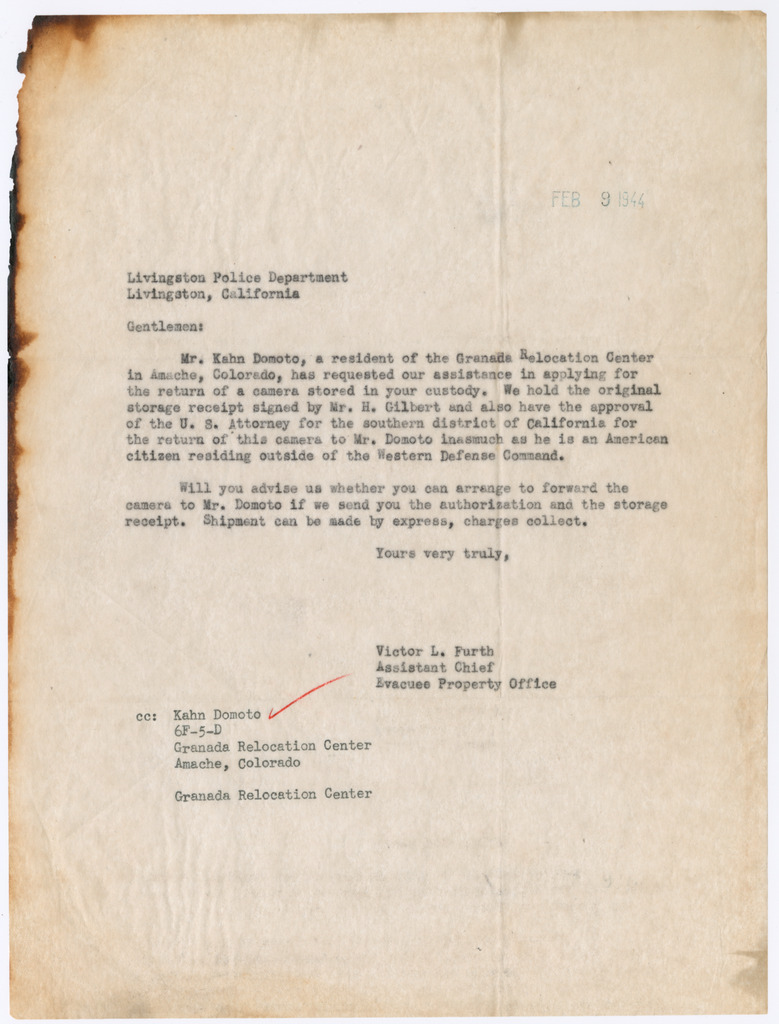 FEB 9 1944

Livingston Police Department
Livingston, California

Gentlemen:

Mr. Kahn Domoto, a resident of the Granada Relocation Center in Amache, Colorado, has requested our assistance in applying for the return of a camera stored in your custody. We hold the original storage receipt signed by Mr. H. Gilbert and also have the approval of the U. S. Attorney for the southern district of California for the return of this camera to Mr. Domoto inasmuch as he is an American citizen residing outside of the Western Defense Command.

Will you advise us whether you can arrange to forward the camera to Mr. Domoto if we send you the authorization and the storage receipt. Shipment can be made by express, charges collect.

Yours very truly,

Victor L. Furth
Assistant Chief
Evacuee Property Office

cc: Kahn Domoto
6F-5-D
Granada Relocation Center
Amache, Colorado

Granada Relocation Center